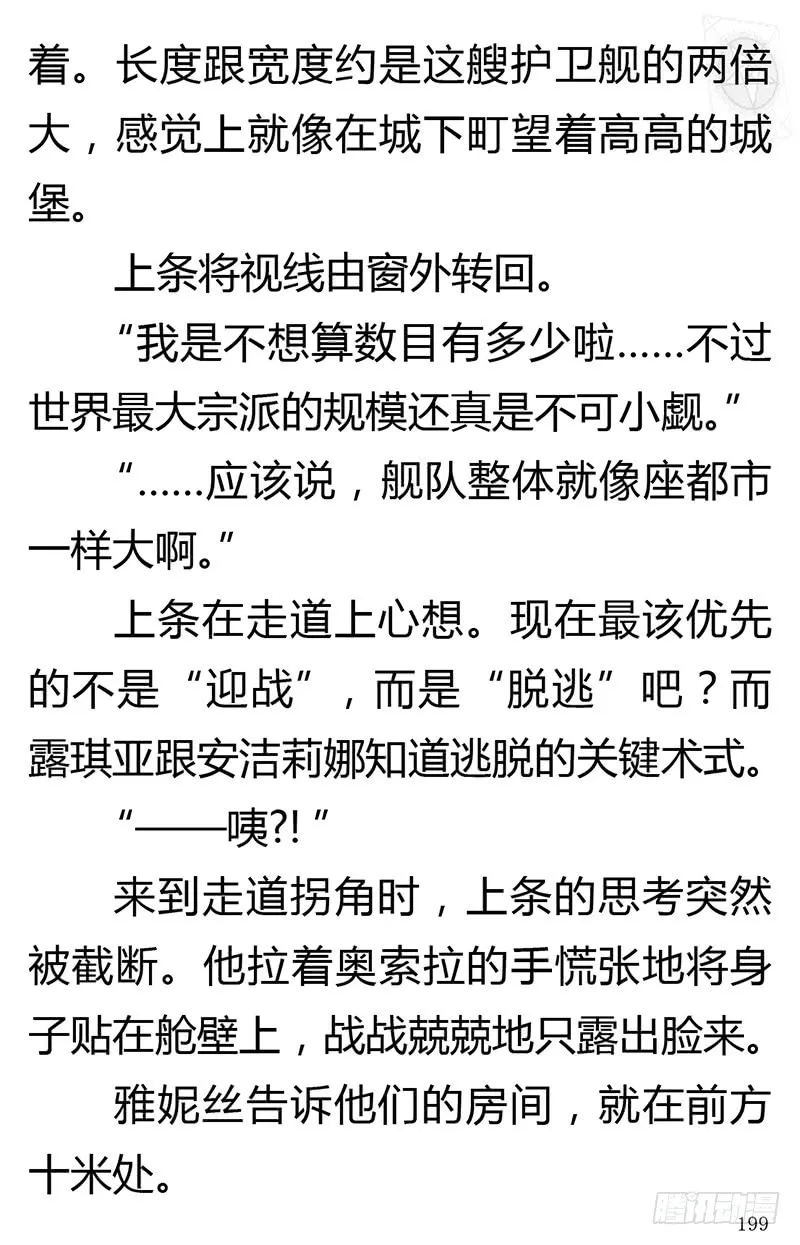 着。长度跟宽度约是这艘护卫舰的两倍大，感觉上就像在城下盯望着高高的城堡。

上条将视线由窗外转回。

“我是不想算数目有多少啦……不过世界最大宗派的规模还真是不可小觑。”

“……应该说，舰队整体就像座都市一样大啊。”

上条在走道上心想。现在最该优先的不是“迎战”，而是“脱逃”吧？而露琪亚跟安洁莉娜知道逃脱的关键术式。

“——咦?!”

来到走道拐角时，上条的思考突然被截断。他拉着奥索拉的手慌张地将身子贴在舱壁上，战战兢兢地只露出脸来。

雅妮丝告诉他们的房间，就在前方十米处。

腾讯动漫

199